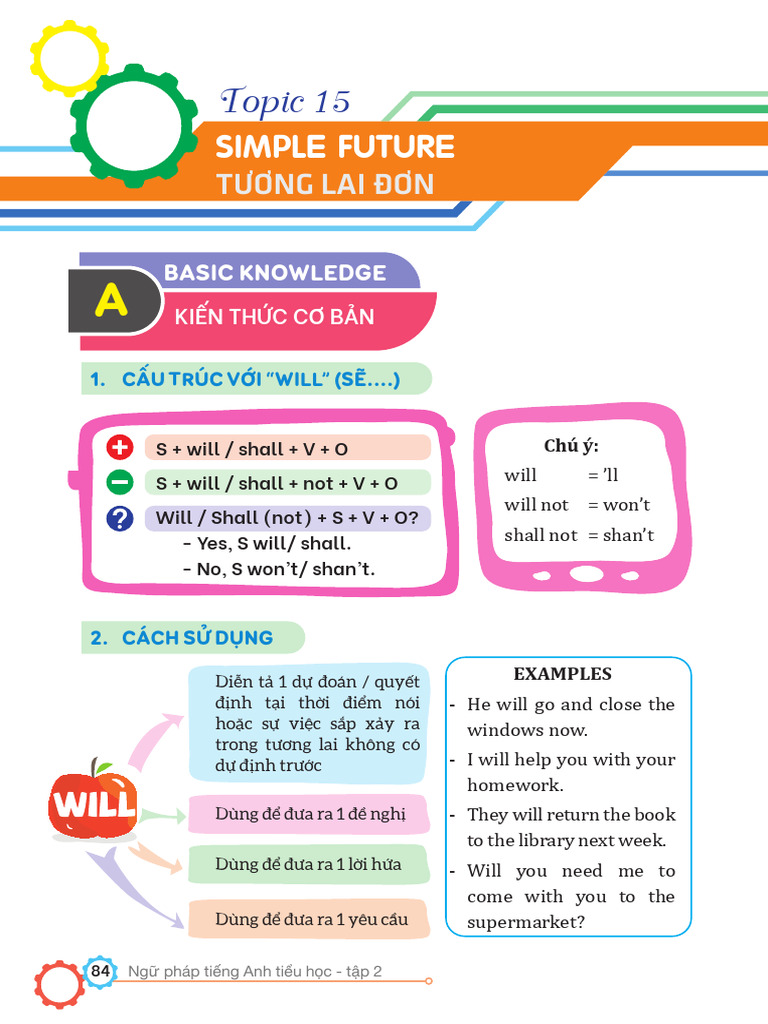 Topic 15
SIMPLE FUTURE
TƯƠNG LAI ĐƠN

A
BASIC KNOWLEDGE
KIẾN THỨC CƠ BẢN

1. CẤU TRÚC VỚI "WILL" (SẼ....)

S + will / shall + V + O
S + will / shall + not + V + O
Will / Shall (not) + S + V + O?
- Yes, S will/ shall.
- No, S won't/ shan't.

Chú ý:
will = 'll
will not = won't
shall not = shan't

2. CÁCH SỬ DỤNG

WILL

Diễn tả 1 dự đoán / quyết định tại thời điểm nói hoặc sự việc sắp xảy ra trong tương lai không có dự định trước

Dùng để đưa ra 1 đề nghị

Dùng để đưa ra 1 lời hứa

Dùng để đưa ra 1 yêu cầu

EXAMPLES
- He will go and close the windows now.
- I will help you with your homework.
- They will return the book to the library next week.
- Will you need me to come with you to the supermarket?

84 Ngữ pháp tiếng Anh tiểu học - tập 2